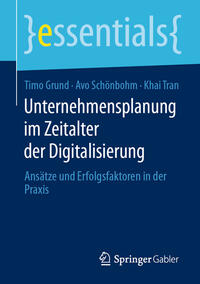 }essentials{

Timo Grund · Avo Schönbohm · Khai Tran

Unternehmensplanung im Zeitalter der Digitalisierung

Ansätze und Erfolgsfaktoren in der Praxis

Springer Gabler